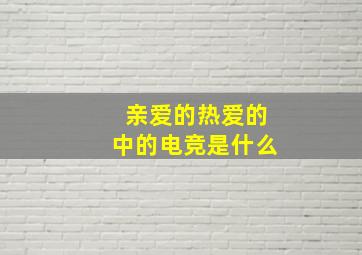 亲爱的热爱的
中的电竞是什么